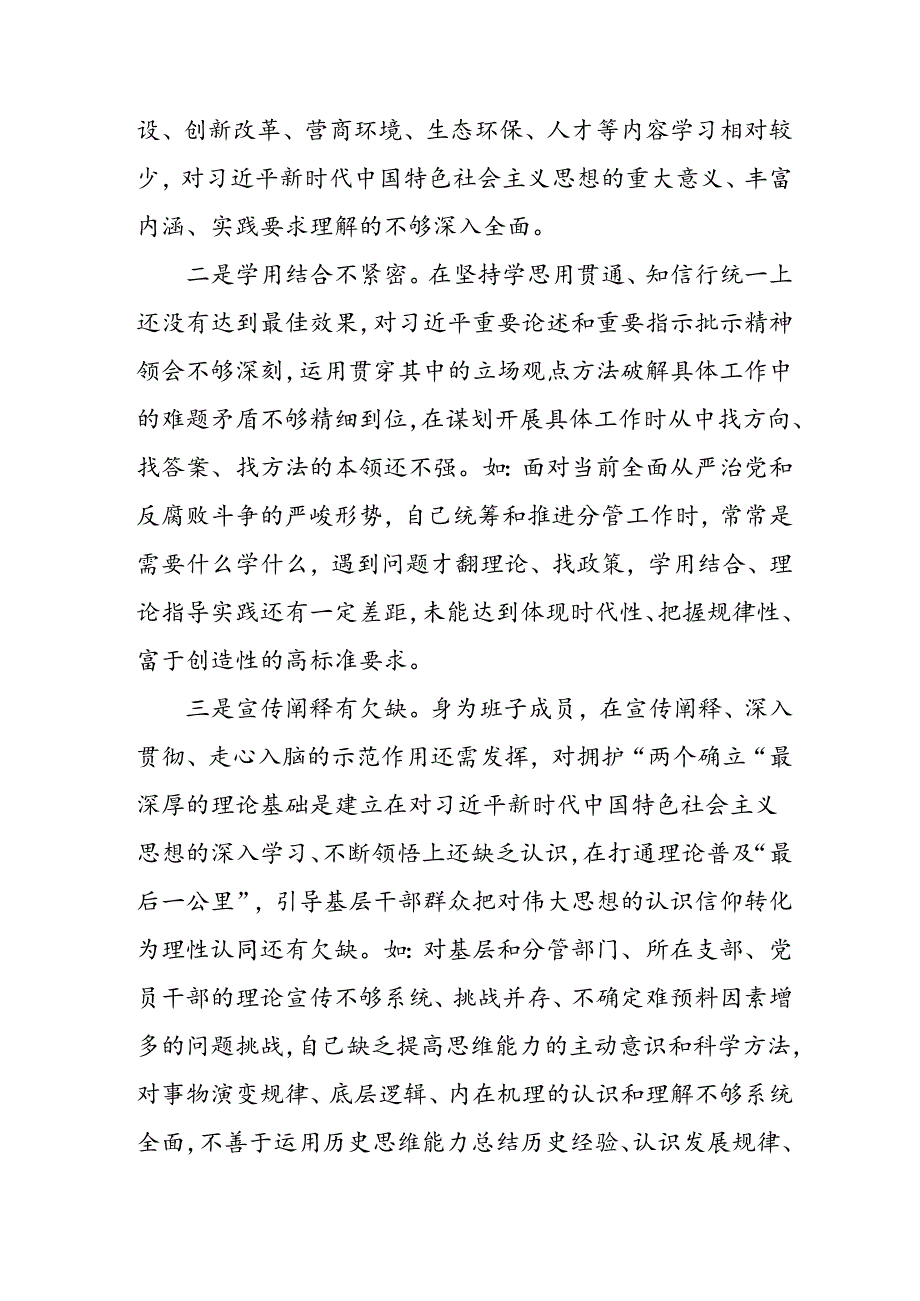 设、创新改革、营商环境、生态环保、人才等内容学习相对较少，对习近平新时代中国特色社会主义思想的重大意义、丰富内涵、实践要求理解的不够深入全面。

二是学用结合不紧密。在坚持学思用贯通、知信行统一上还没有达到最佳效果，对习近平重要论述和重要指示批示精神领会不够深刻，运用贯穿其中的立场观点方法破解具体工作中的难题矛盾不够精细到位，在谋划开展具体工作时从中找方向、找答案、找方法的本领还不强。如：面对当前全面从严治党和反腐败斗争的严峻形势，自己统筹和推进分管工作时，常常是需要什么学什么，遇到问题才翻理论、找政策，学用结合、理论指导实践还有一定差距，未能达到体现时代性、把握规律性、富于创造性的高标准要求。

三是宣传阐释有欠缺。身为班子成员，在宣传阐释、深入贯彻、走心入脑的示范作用还需发挥，对拥护“两个确立“最深厚的理论基础是建立在对习近平新时代中国特色社会主义思想的深入学习、不断领悟上还缺乏认识，在打通理论普及“最后一公里”，引导基层干部群众把对伟大思想的认识信仰转化为理性认同还有欠缺。如：对基层和分管部门、所在支部、党员干部的理论宣传不够系统、挑战并存、不确定难预料因素增多的问题挑战，自己缺乏提高思维能力的主动意识和科学方法，对事物演变规律、底层逻辑、内在机理的认识和理解不够系统全面，不善于运用历史思维能力总结历史经验、认识发展规律、